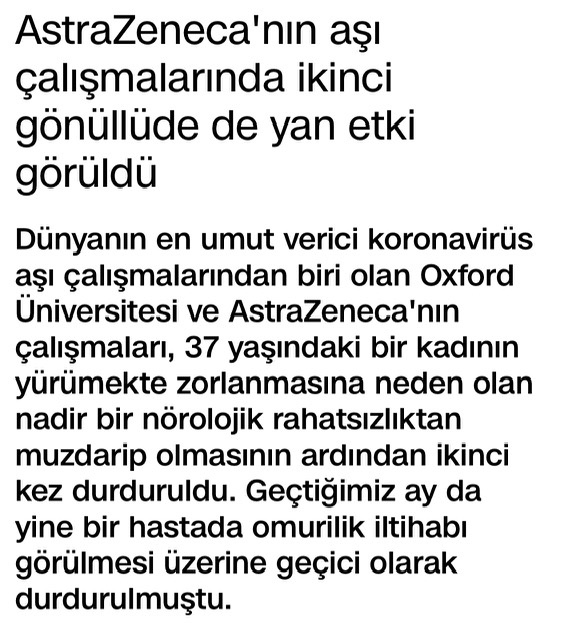 AstraZeneca'nın aşı çalışmalarında ikinci gönüllüde de yan etki görüldü

Dünyanın en umut verici koronavirüs aşı çalışmalarından biri olan Oxford Üniversitesi ve AstraZeneca'nın çalışmaları, 37 yaşındaki bir kadının yürümekte zorlanmasına neden olan nadir bir nörolojik rahatsızlıktan muzdarip olmasının ardından ikinci kez durduruldu. Geçtiğimiz ay da yine bir hastada omurilik iltihabı görülmesi üzerine geçici olarak durdurulmuştu.